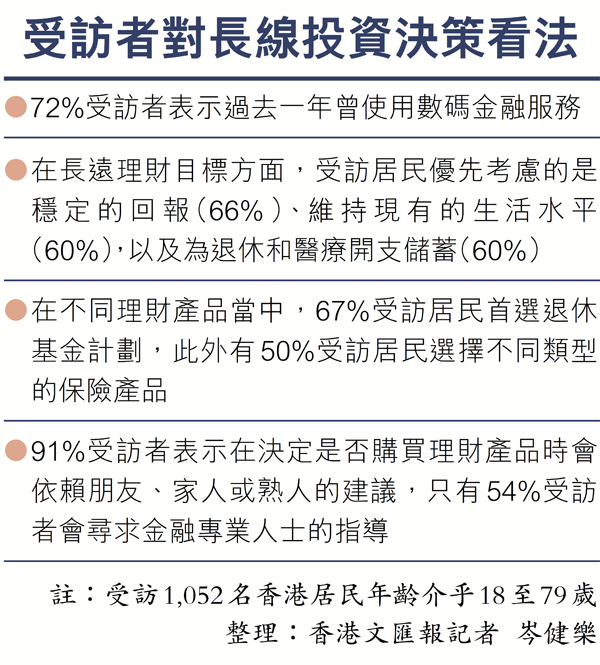 受訪者對長線投資決策看法

• 72%受訪者表示過去一年曾使用數碼金融服務

• 在長遠理財目標方面，受訪居民優先考慮的是穩定的回報(66%)、維持現有的生活水平(60%)，以及為退休和醫療開支儲蓄(60%)

• 在不同理財產品當中，67%受訪居民首選退休基金計劃，此外有50%受訪居民選擇不同類型的保險產品

• 91%受訪者表示在決定是否購買理財產品時會依賴朋友、家人或熟人的建議，只有54%受訪者會尋求金融專業人士的指導

註：受訪1,052名香港居民年齡介乎18至79歲
整理：香港文匯報記者 岑健樂